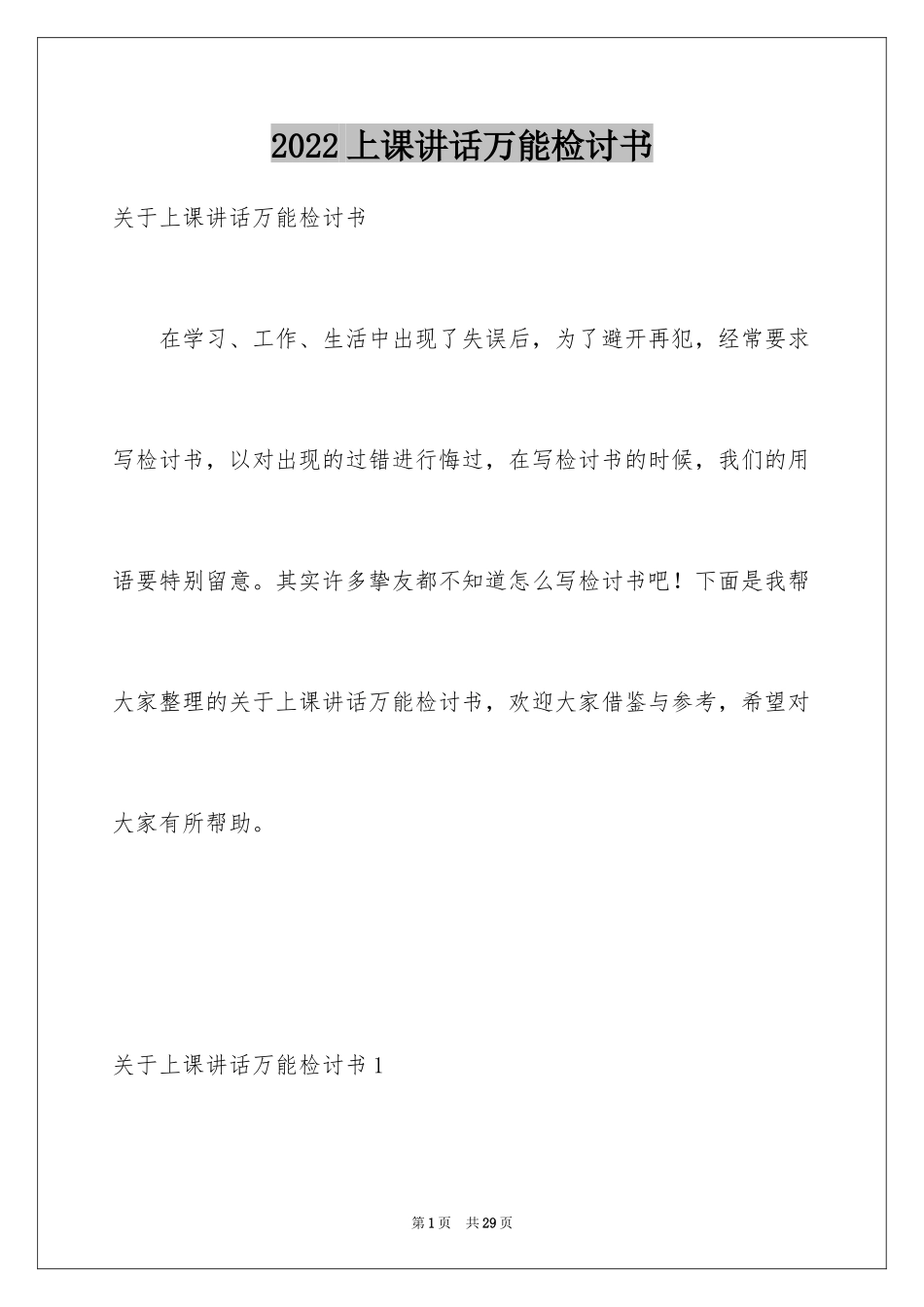 2022 上课讲话万能检讨书

关于上课讲话万能检讨书

在学习、工作、生活中出现了失误后，为了避开再犯，经常要求写检讨书，以对出现的过错进行悔过，在写检讨书的时候，我们的用语要特别留意。其实许多挚友都不知道怎么写检讨书吧！下面是我帮大家整理的关于上课讲话万能检讨书，欢迎大家借鉴与参考，希望对大家有所帮助。

关于上课讲话万能检讨书 1

第 1 页　共 29 页